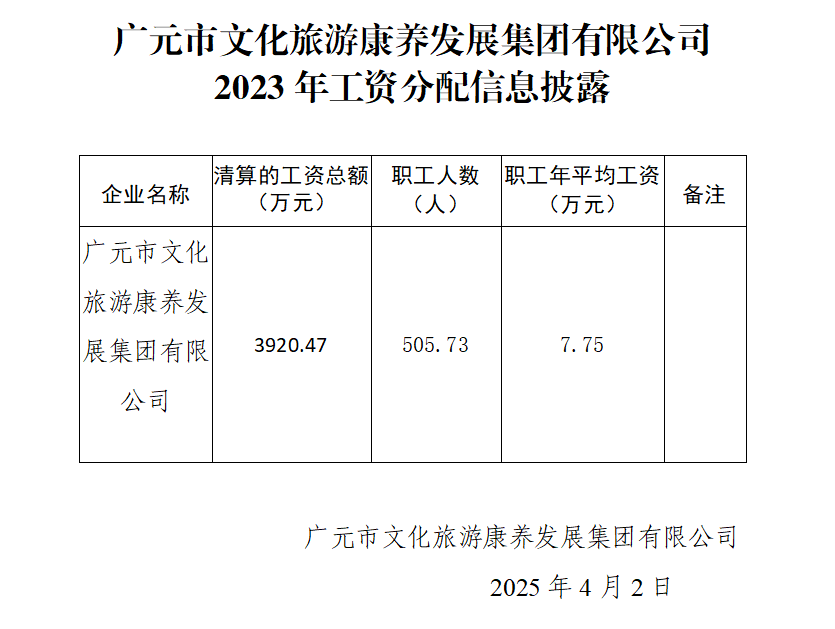 广元市文化旅游康养发展集团有限公司
2023 年工资分配信息披露

| 企业名称 | 清算的工资总额（万元） | 职工人数（人） | 职工年平均工资（万元） | 备注 |
|---|---|---|---|---|
| 广元市文化旅游康养发展集团有限公司 | 3920.47 | 505.73 | 7.75 | |

广元市文化旅游康养发展集团有限公司

2025 年 4 月 2 日